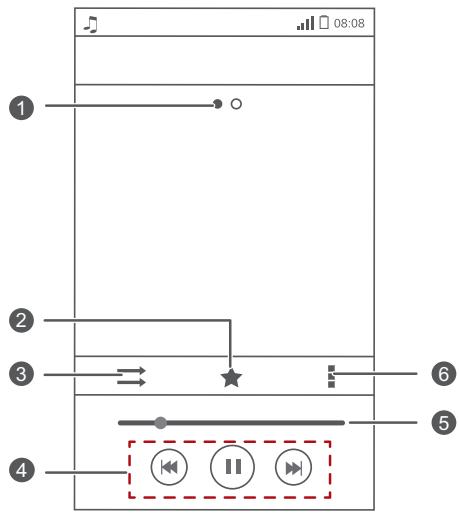 08:08

1

2

3

6

5

4